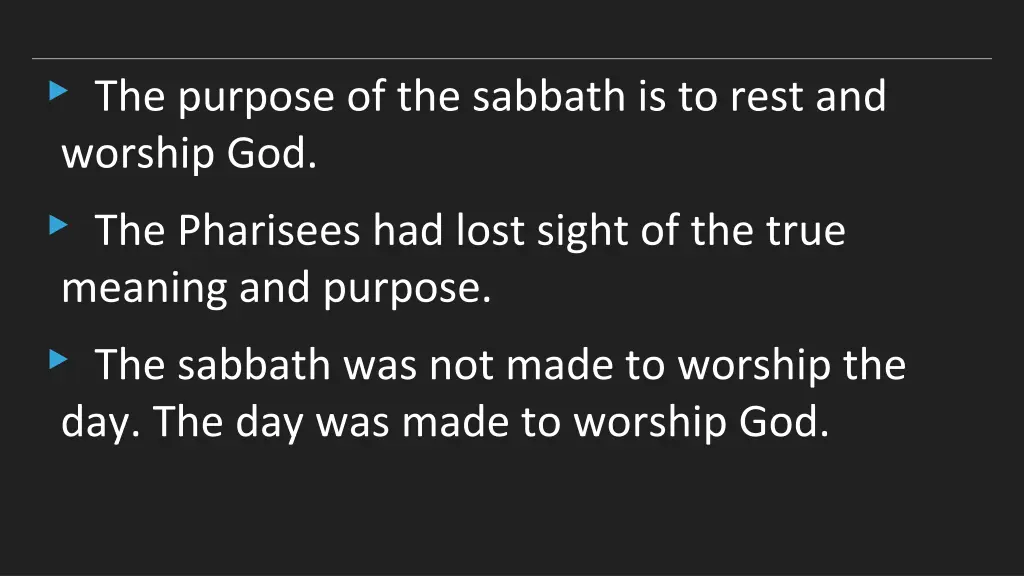 The purpose of the sabbath is to rest and worship God.

The Pharisees had lost sight of the true meaning and purpose.

The sabbath was not made to worship the day. The day was made to worship God.